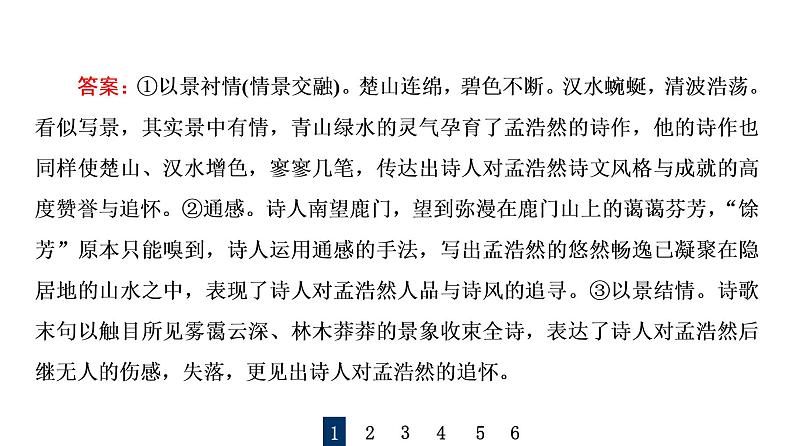 答案：①以景衬情(情景交融)。楚山连绵，碧色不断。汉水蜿蜒，清波浩荡。看似写景，其实景中有情，青山绿水的灵气孕育了孟浩然的诗作，他的诗作也同样使楚山、汉水增色，寥寥几笔，传达出诗人对孟浩然诗文风格与成就的高度赞誉与追怀。②通感。诗人南望鹿门，望到弥漫在鹿门山上的蔼蔼芬芳，“馀芳”原本只能嗅到，诗人运用通感的手法，写出孟浩然的悠然畅逸已凝聚在隐居地的山水之中，表现了诗人对孟浩然人品与诗风的追寻。③以景结情。诗歌末句以触目所见雾霭云深、林木莽莽的景象收束全诗，表达了诗人对孟浩然后继无人的伤感，失落，更见出诗人对孟浩然的追怀。

1 2 3 4 5 6